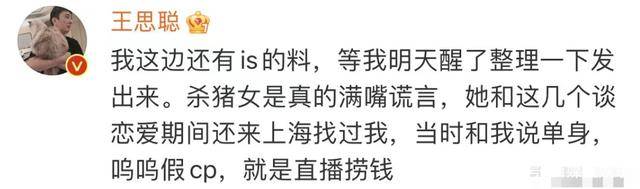 王思聪

我这边还有is的料，等我明天醒了整理一下发出来。杀猪女是真的满嘴谎言，她和这几个谈恋爱期间还来上海找过我，当时和我说单身，呜呜假cp，就是直播捞钱